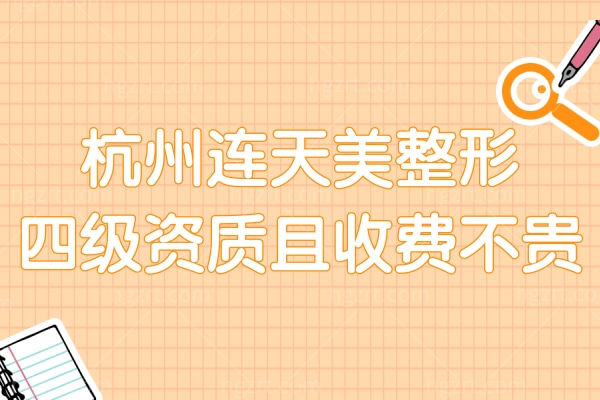 杭州连天美整形
四级资质且收费不贵